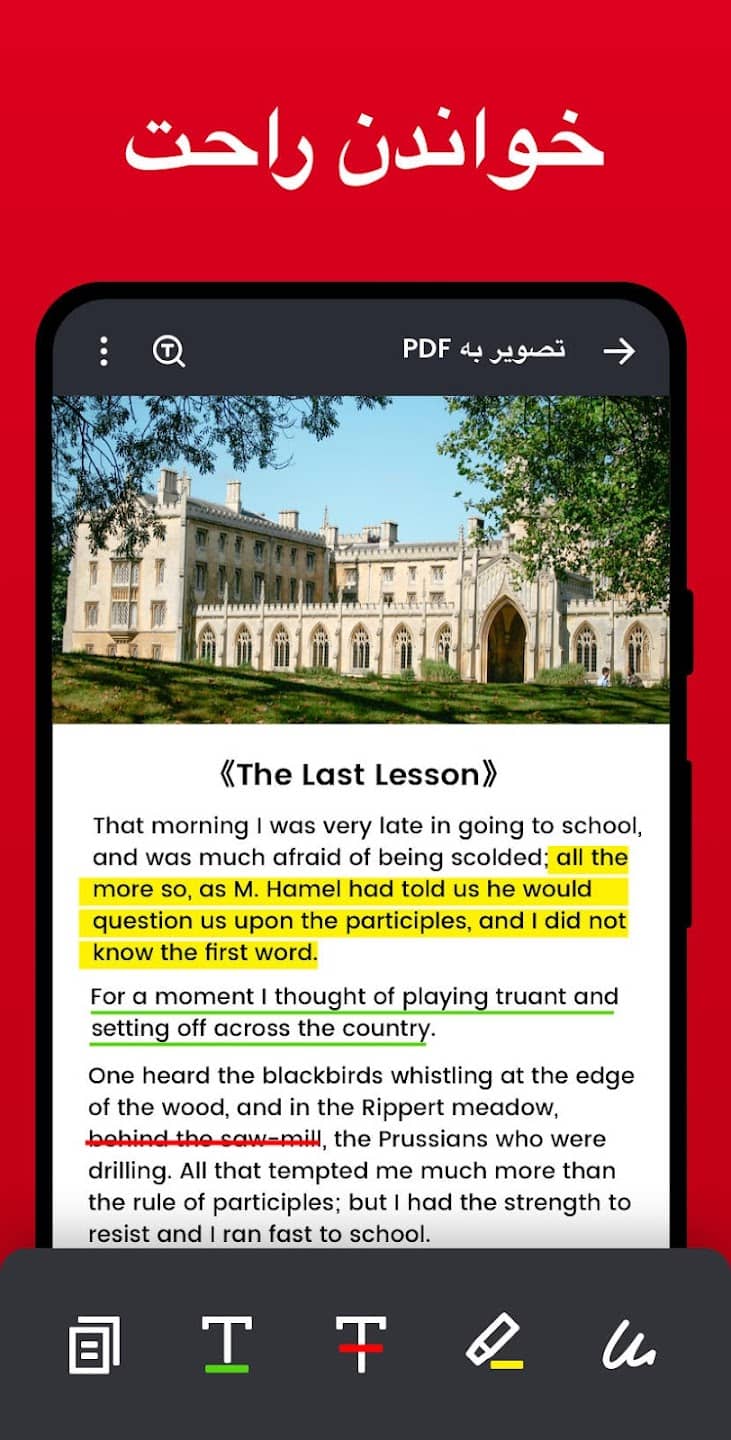 خواندن راحت

تصویر به PDF

《The Last Lesson》

That morning I was very late in going to school, and was much afraid of being scolded; all the more so, as M. Hamel had told us he would question us upon the participles, and I did not know the first word.

For a moment I thought of playing truant and setting off across the country.

One heard the blackbirds whistling at the edge of the wood, and in the Rippert meadow, behind the saw-mill, the Prussians who were drilling. All that tempted me much more than the rule of participles; but I had the strength to resist and I ran fast to school.